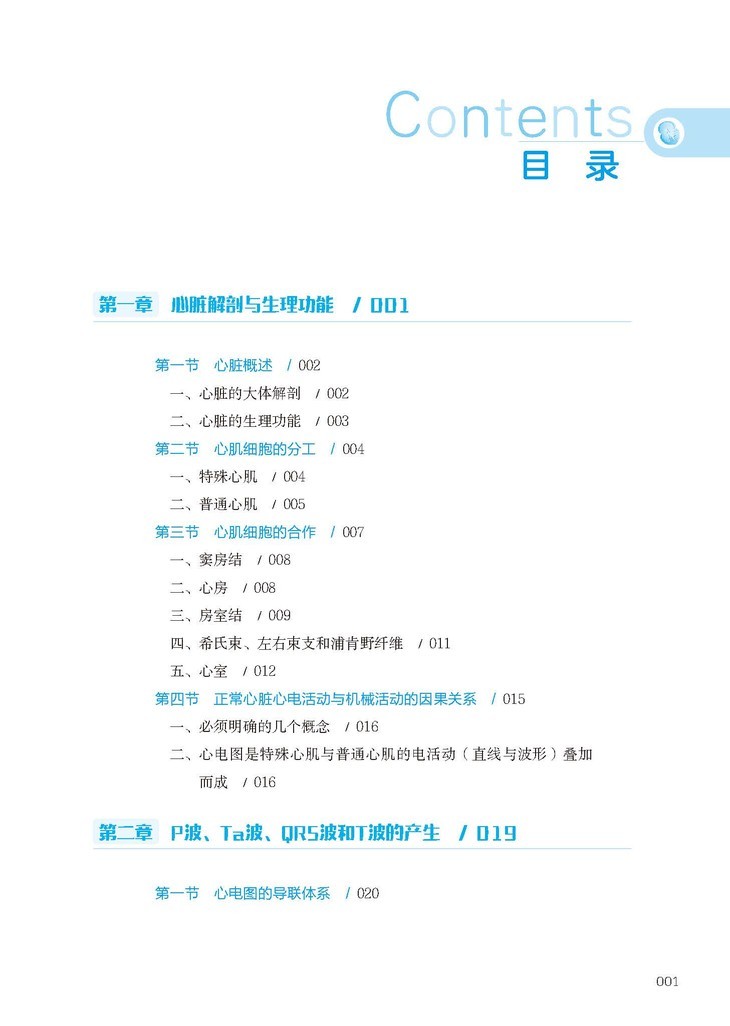 Contents
目 录

第一章 心脏解剖与生理功能 / 001

第一节 心脏概述 / 002
一、心脏的大体解剖 / 002
二、心脏的生理功能 / 003
第二节 心肌细胞的分工 / 004
一、特殊心肌 / 004
二、普通心肌 / 005
第三节 心肌细胞的合作 / 007
一、窦房结 / 008
二、心房 / 008
三、房室结 / 009
四、希氏束、左右束支和浦肯野纤维 / 011
五、心室 / 012
第四节 正常心脏心电活动与机械活动的因果关系 / 015
一、必须明确的几个概念 / 016
二、心电图是特殊心肌与普通心肌的电活动（直线与波形）叠加而成 / 016

第二章 P波、Ta波、QRS波和T波的产生 / 019

第一节 心电图的导联体系 / 020

001